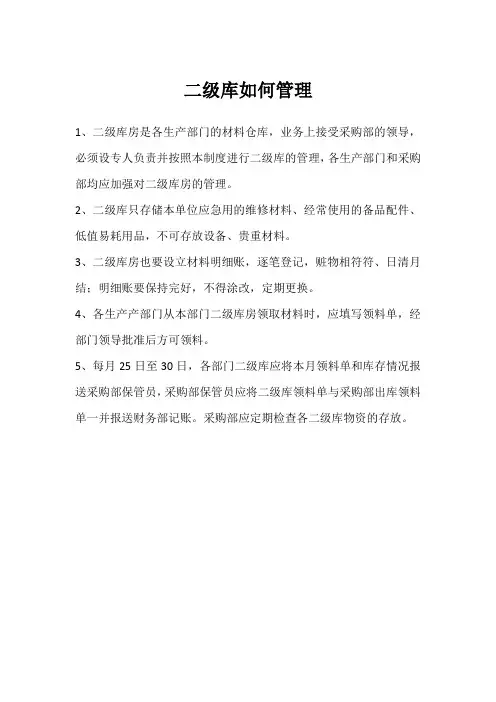 二级库如何管理

1、二级库房是各生产部门的材料仓库，业务上接受采购部的领导，必须设专人负责并按照本制度进行二级库的管理，各生产部门和采购部均应加强对二级库房的管理。

2、二级库只存储本单位应急用的维修材料、经常使用的备品配件、低值易耗用品，不可存放设备、贵重材料。

3、二级库房也要设立材料明细账，逐笔登记，账物相符符、日清月结；明细账要保持完好，不得涂改，定期更换。

4、各生产产部门从本部门二级库房领取材料时，应填写领料单，经部门领导批准后方可领料。

5、每月 25 日至 30 日，各部门二级库应将本月领料单和库存情况报送采购部保管员，采购部保管员应将二级库领料单与采购部出库领料单一并报送财务部记账。采购部应定期检查各二级库物资的存放。